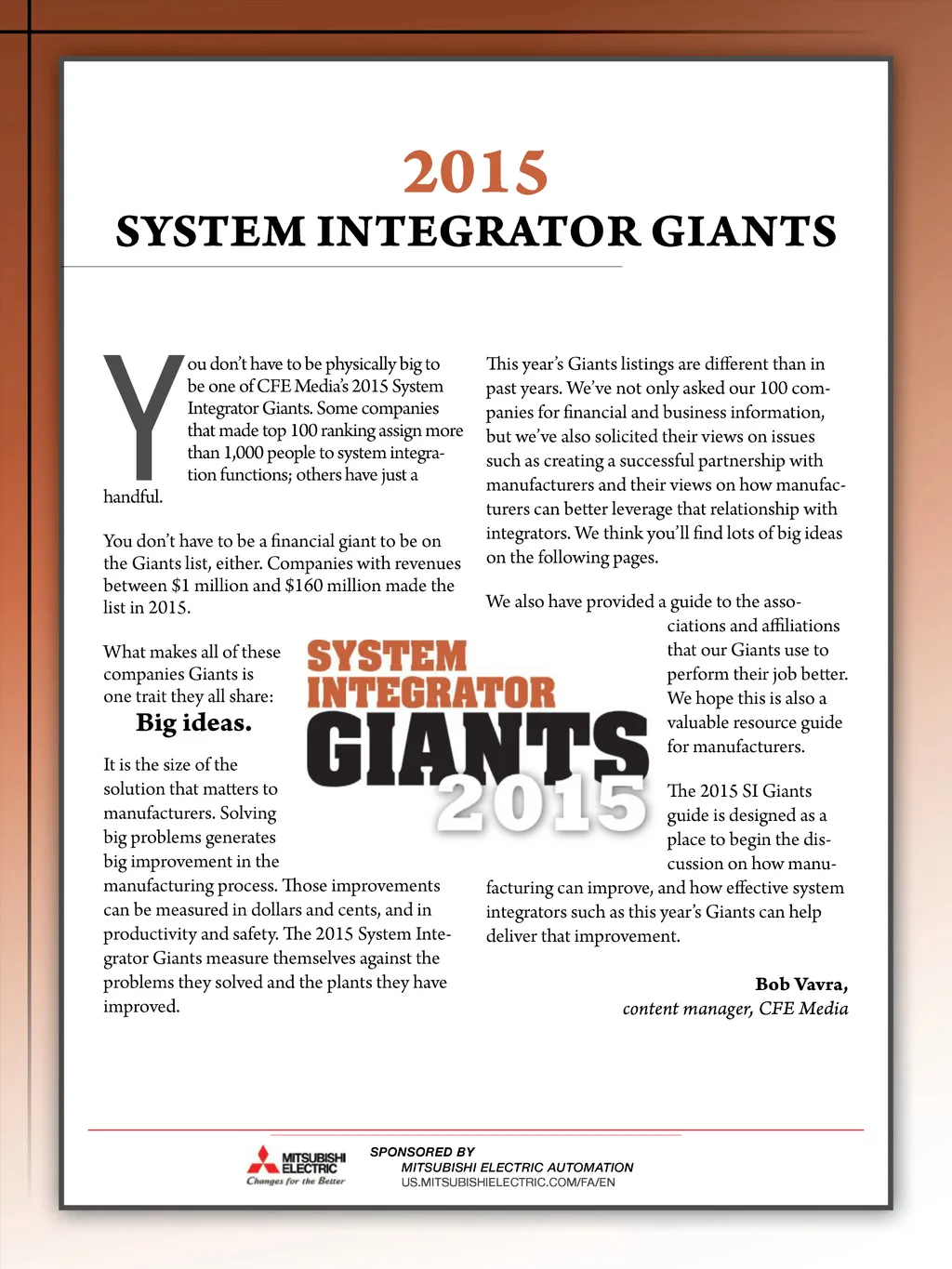 2015
SYSTEM INTEGRATOR GIANTS

You don't have to be physically big to be one of CFE Media's 2015 System Integrator Giants. Some companies that made top 100 ranking assign more than 1,000 people to system integration functions; others have just a handful.

You don't have to be a financial giant to be on the Giants list, either. Companies with revenues between $1 million and $160 million made the list in 2015.

What makes all of these companies Giants is one trait they all share:
Big ideas.

It is the size of the solution that matters to manufacturers. Solving big problems generates big improvement in the manufacturing process. Those improvements can be measured in dollars and cents, and in productivity and safety. The 2015 System Integrator Giants measure themselves against the problems they solved and the plants they have improved.

SYSTEM INTEGRATOR GIANTS 2015

This year's Giants listings are different than in past years. We've not only asked our 100 companies for financial and business information, but we've also solicited their views on issues such as creating a successful partnership with manufacturers and their views on how manufacturers can better leverage that relationship with integrators. We think you'll find lots of big ideas on the following pages.

We also have provided a guide to the associations and affiliations that our Giants use to perform their job better. We hope this is also a valuable resource guide for manufacturers.

The 2015 SI Giants guide is designed as a place to begin the discussion on how manufacturing can improve, and how effective system integrators such as this year's Giants can help deliver that improvement.

Bob Vavra,
content manager, CFE Media

MITSUBISHI ELECTRIC
Changes for the Better
SPONSORED BY
MITSUBISHI ELECTRIC AUTOMATION
US.MITSUBISHIELECTRIC.COM/FA/EN